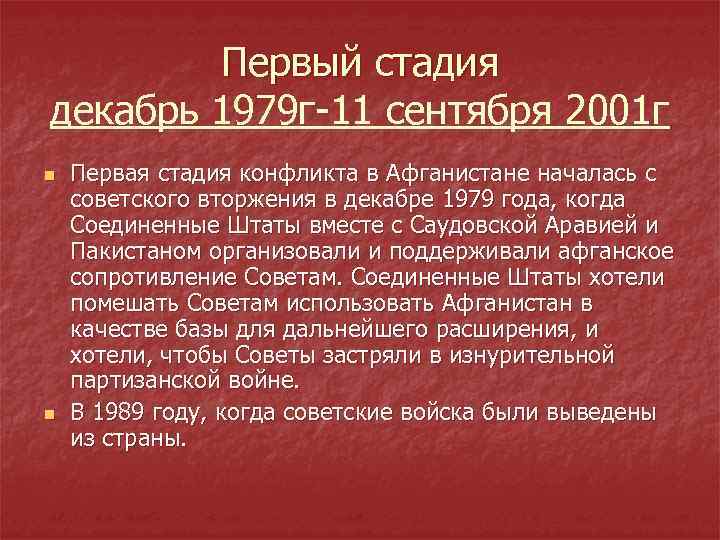 Первый стадия
декабрь 1979г-11 сентября 2001г

Первая стадия конфликта в Афганистане началась с советского вторжения в декабре 1979 года, когда Соединенные Штаты вместе с Саудовской Аравией и Пакистаном организовали и поддерживали афганское сопротивление Советам. Соединенные Штаты хотели помешать Советам использовать Афганистан в качестве базы для дальнейшего расширения, и хотели, чтобы Советы застряли в изнурительной партизанской войне.

В 1989 году, когда советские войска были выведены из страны.